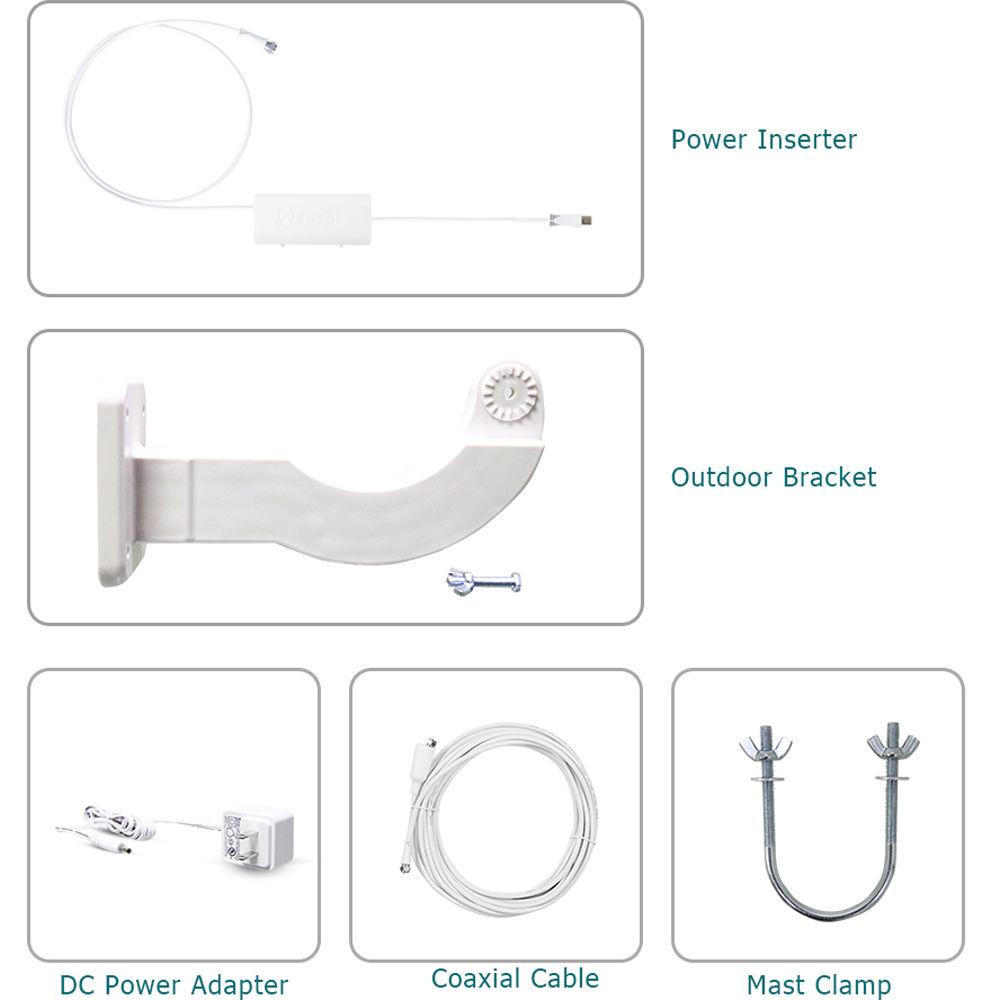 Power Inserter

Outdoor Bracket

DC Power Adapter

Coaxial Cable

Mast Clamp